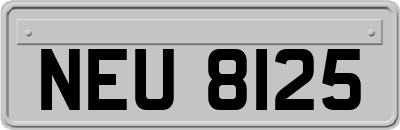 NEU 8125